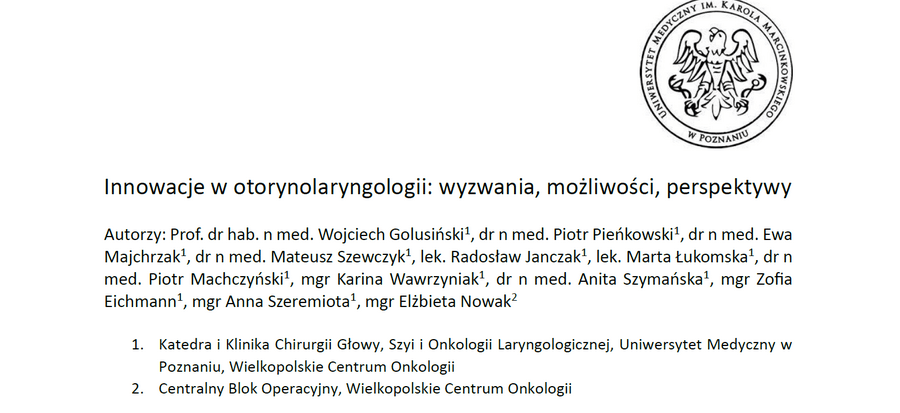 UNIWERSYTET MEDYCZNY IM. KAROLA MARCINKOWSKIEGO W POZNANIU

Innowacje w otorynolaryngologii: wyzwania, możliwości, perspektywy

Autorzy: Prof. dr hab. n med. Wojciech Golusiński$^1$, dr n med. Piotr Pieńkowski$^1$, dr n med. Ewa Majchrzak$^1$, dr n med. Mateusz Szewczyk$^1$, lek. Radosław Janczak$^1$, lek. Marta Łukomska$^1$, dr n med. Piotr Machczyński$^1$, mgr Karina Wawrzyniak$^1$, dr n med. Anita Szymańska$^1$, mgr Zofia Eichmann$^1$, mgr Anna Szeremiota$^1$, mgr Elżbieta Nowak$^2$

1. Katedra i Klinika Chirurgii Głowy, Szyi i Onkologii Laryngologicznej, Uniwersytet Medyczny w Poznaniu, Wielkopolskie Centrum Onkologii
2. Centralny Blok Operacyjny, Wielkopolskie Centrum Onkologii